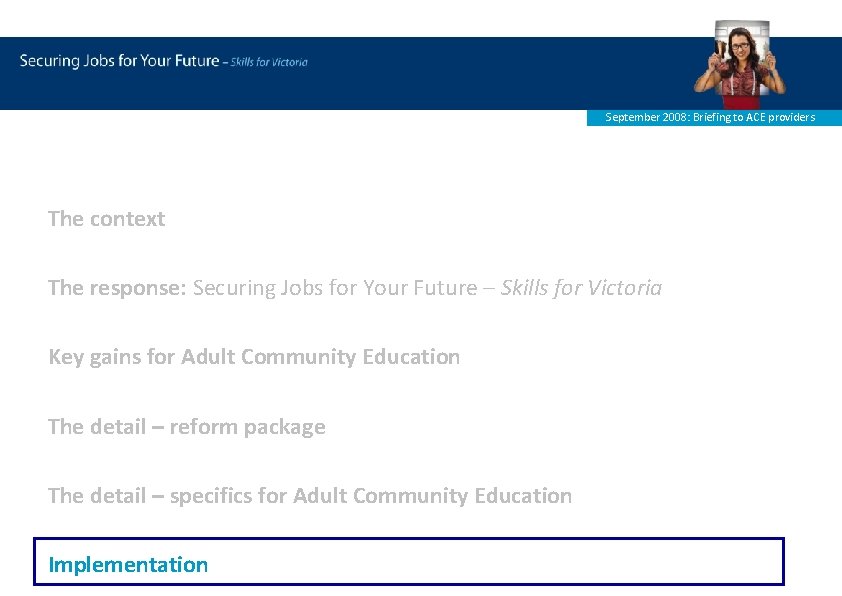 Securing Jobs for Your Future – Skills for Victoria

September 2008: Briefing to ACE providers

The context

The response: Securing Jobs for Your Future – Skills for Victoria

Key gains for Adult Community Education

The detail – reform package

The detail – specifics for Adult Community Education

Implementation